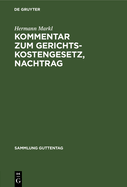 DE GRUYTER

Hermann Markl

KOMMENTAR ZUM GERICHTSKOSTENGESETZ, NACHTRAG

SAMMLUNG GUTTENTAG

DE G